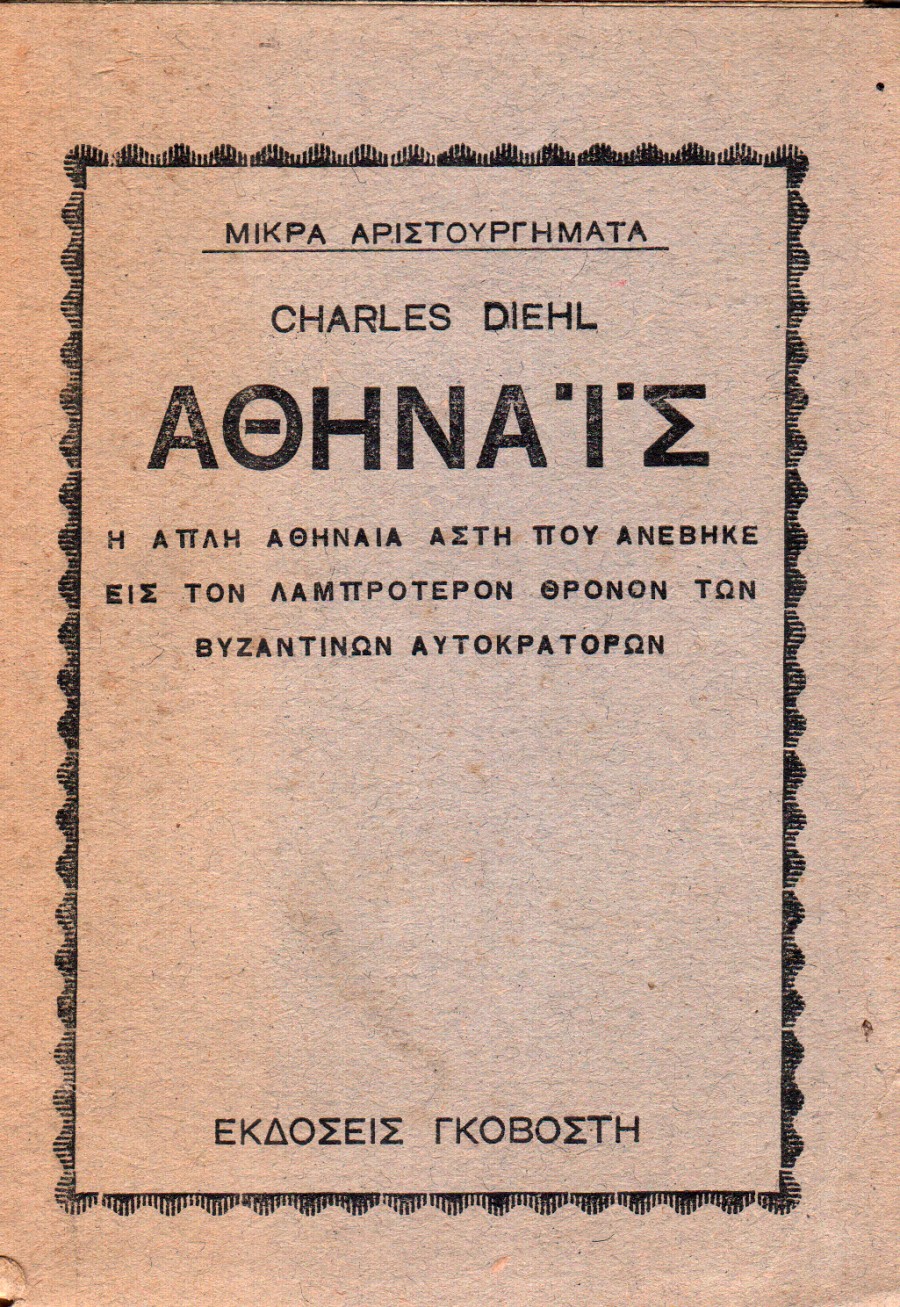 ΜΙΚΡΑ ΑΡΙΣΤΟΥΡΓΗΜΑΤΑ

CHARLES DIEHL

ΑΘΗΝΑΪΣ

Η ΑΠΛΗ ΑΘΗΝΑΙΑ ΑΣΤΗ ΠΟΥ ΑΝΕΒΗΚΕ ΕΙΣ ΤΟΝ ΛΑΜΠΡΟΤΕΡΟΝ ΘΡΟΝΟΝ ΤΩΝ ΒΥΖΑΝΤΙΝΩΝ ΑΥΤΟΚΡΑΤΟΡΩΝ

ΕΚΔΟΣΕΙΣ ΓΚΟΒΟΣΤΗ